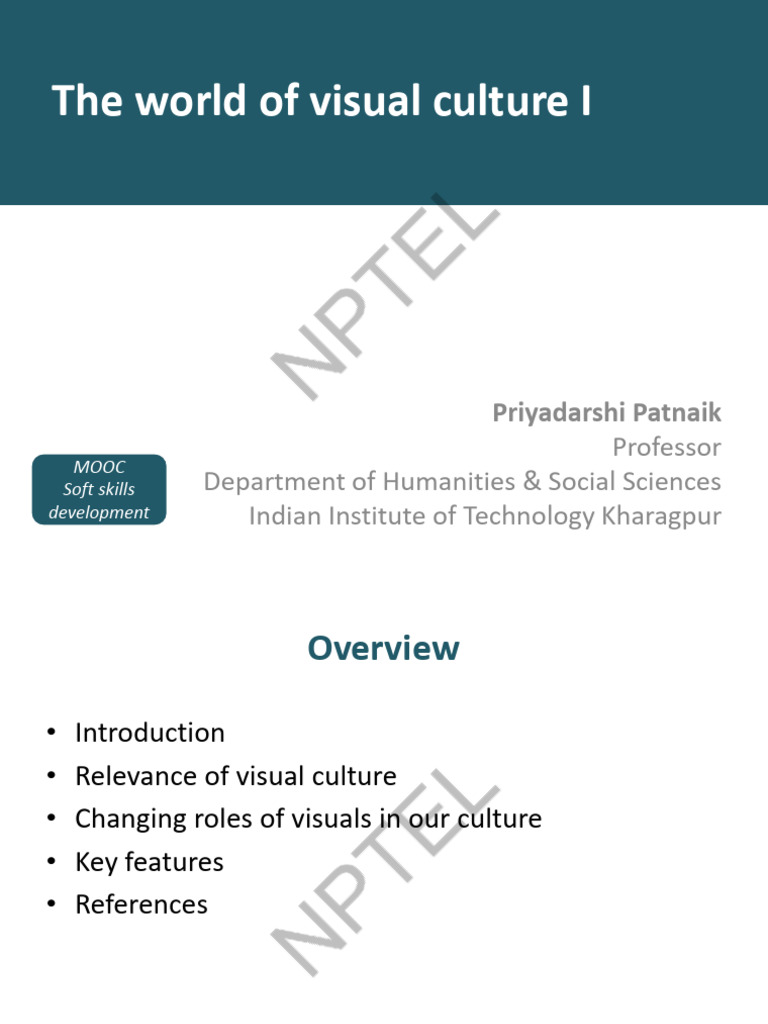 The world of visual culture I

MOOC
Soft skills
development

Priyadarshi Patnaik
Professor
Department of Humanities & Social Sciences
Indian Institute of Technology Kharagpur

Overview

• Introduction
• Relevance of visual culture
• Changing roles of visuals in our culture
• Key features
• References

NPTEL